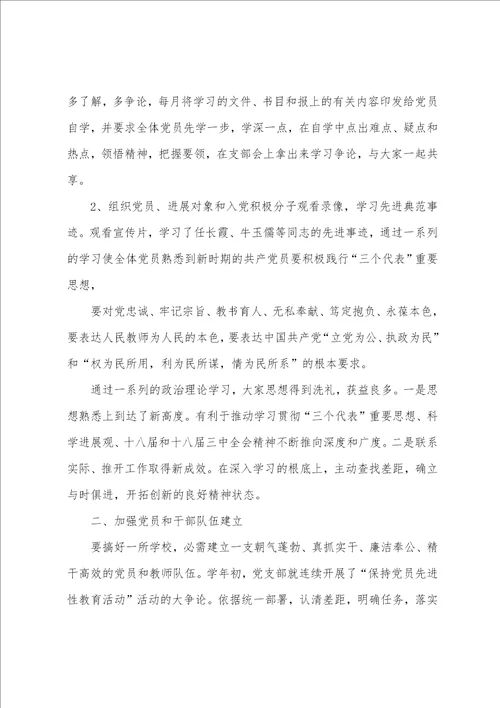 多了解，多争论，每月将学习的文件、书目和报上的有关内容印发给党员自学，并要求全体党员先学一步，学深一点，在自学中点出难点、疑点和热点，领悟精神，把握要领，在支部会上拿出来学习争论，与大家一起共享。

2、组织党员、进展对象和入党积极分子观看录像，学习先进典范事迹。观看宣传片，学习了任长霞、牛玉儒等同志的先进事迹，通过一系列的学习使全体党员熟悉到新时期的共产党员要积极践行“三个代表”重要思想，

要对党忠诚、牢记宗旨、教书育人、无私奉献、笃定抱负、永葆本色，要表达人民教师为人民的本色，要表达中国共产党“立党为公、执政为民”和“权为民所用，利为民所谋，情为民所系”的根本要求。

通过一系列的政治理论学习，大家思想得到洗礼，获益良多。一是思想熟悉上到达了新高度。有利于推动学习贯彻“三个代表”重要思想、科学进展观、十八届和十八届三中全会精神不断推向深度和广度。二是联系实际、推开工作取得新成效。在深入学习的根底上，主动查找差距，确立与时俱进，开拓创新的良好精神状态。

二、加强党员和干部队伍建立

要搞好一所学校，必需建立一支朝气蓬勃、真抓实干、廉洁奉公、精干高效的党员和教师队伍。学年初，党支部就连续开展了“保持党员先进性教育活动”活动的大争论。依据统一部署，认清差距，明确任务，落实